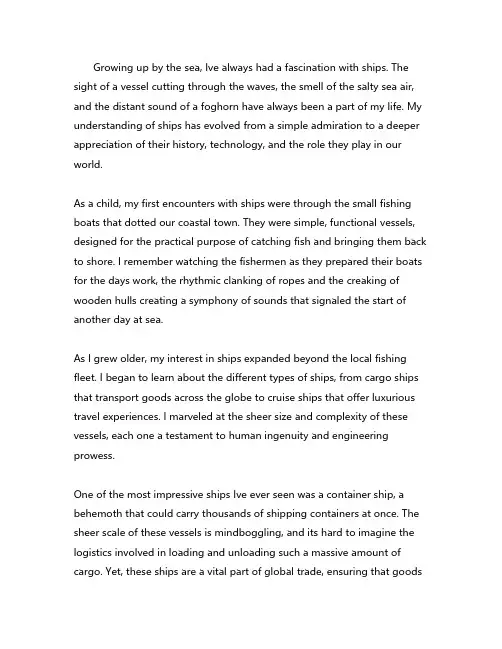 Growing up by the sea, Ive always had a fascination with ships. The sight of a vessel cutting through the waves, the smell of the salty sea air, and the distant sound of a foghorn have always been a part of my life. My understanding of ships has evolved from a simple admiration to a deeper appreciation of their history, technology, and the role they play in our world.

As a child, my first encounters with ships were through the small fishing boats that dotted our coastal town. They were simple, functional vessels, designed for the practical purpose of catching fish and bringing them back to shore. I remember watching the fishermen as they prepared their boats for the days work, the rhythmic clanking of ropes and the creaking of wooden hulls creating a symphony of sounds that signaled the start of another day at sea.

As I grew older, my interest in ships expanded beyond the local fishing fleet. I began to learn about the different types of ships, from cargo ships that transport goods across the globe to cruise ships that offer luxurious travel experiences. I marveled at the sheer size and complexity of these vessels, each one a testament to human ingenuity and engineering prowess.

One of the most impressive ships Ive ever seen was a container ship, a behemoth that could carry thousands of shipping containers at once. The sheer scale of these vessels is mindboggling, and its hard to imagine the logistics involved in loading and unloading such a massive amount of cargo. Yet, these ships are a vital part of global trade, ensuring that goods